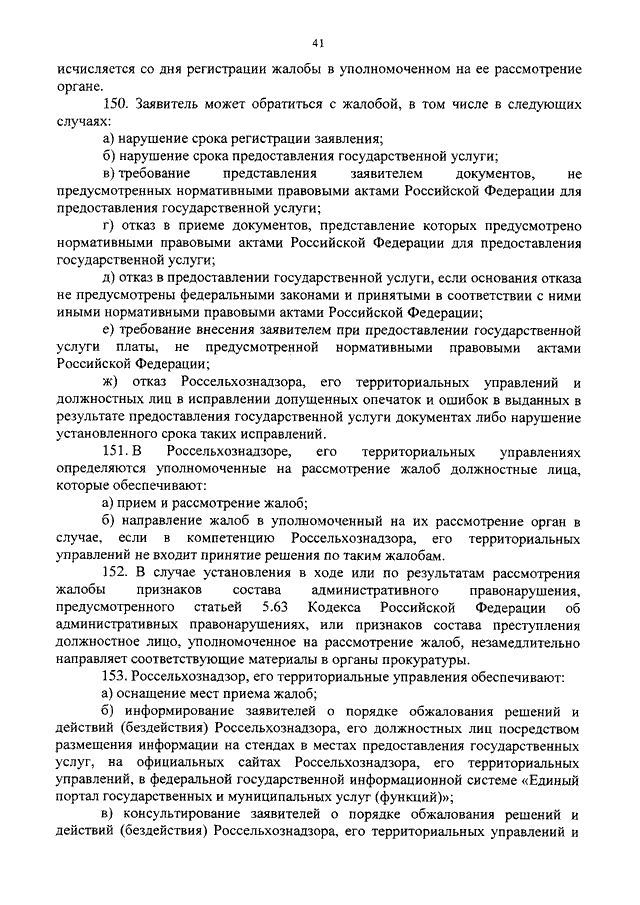 41

исчисляется со дня регистрации жалобы в уполномоченном на ее рассмотрение органе.

150. Заявитель может обратиться с жалобой, в том числе в следующих случаях:

а) нарушение срока регистрации заявления;

б) нарушение срока предоставления государственной услуги;

в) требование представления заявителем документов, не предусмотренных нормативными правовыми актами Российской Федерации для предоставления государственной услуги;

г) отказ в приеме документов, представление которых предусмотрено нормативными правовыми актами Российской Федерации для предоставления государственной услуги;

д) отказ в предоставлении государственной услуги, если основания отказа не предусмотрены федеральными законами и принятыми в соответствии с ними иными нормативными правовыми актами Российской Федерации;

е) требование внесения заявителем при предоставлении государственной услуги платы, не предусмотренной нормативными правовыми актами Российской Федерации;

ж) отказ Россельхознадзора, его территориальных управлений и должностных лиц в исправлении допущенных опечаток и ошибок в выданных в результате предоставления государственной услуги документах либо нарушение установленного срока таких исправлений.

151. В Россельхознадзоре, его территориальных управлениях определяются уполномоченные на рассмотрение жалоб должностные лица, которые обеспечивают:

а) прием и рассмотрение жалоб;

б) направление жалоб в уполномоченный на их рассмотрение орган в случае, если в компетенцию Россельхознадзора, его территориальных управлений не входит принятие решения по таким жалобам.

152. В случае установления в ходе или по результатам рассмотрения жалобы признаков состава административного правонарушения, предусмотренного статьей 5.63 Кодекса Российской Федерации об административных правонарушениях, или признаков состава преступления должностное лицо, уполномоченное на рассмотрение жалоб, незамедлительно направляет соответствующие материалы в органы прокуратуры.

153. Россельхознадзор, его территориальные управления обеспечивают:

а) оснащение мест приема жалоб;

б) информирование заявителей о порядке обжалования решений и действий (бездействия) Россельхознадзора, его должностных лиц посредством размещения информации на стендах в местах предоставления государственных услуг, на официальных сайтах Россельхознадзора, его территориальных управлений, в федеральной государственной информационной системе «Единый портал государственных и муниципальных услуг (функций)»;

в) консультирование заявителей о порядке обжалования решений и действий (бездействия) Россельхознадзора, его территориальных управлений и